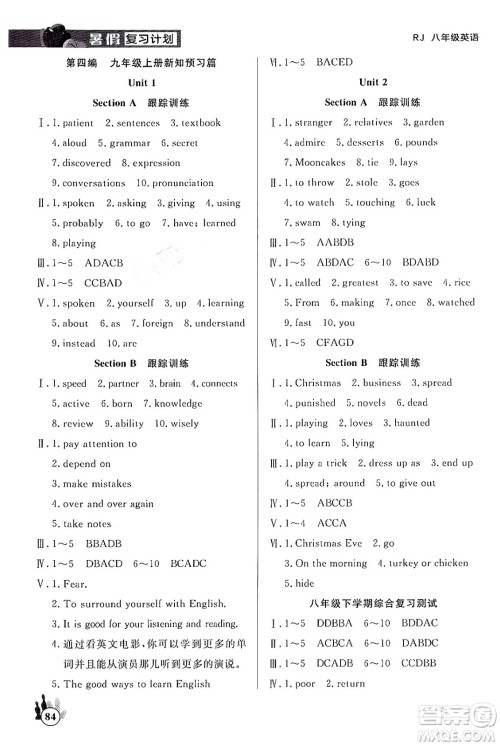 暑假复习计划

RJ 八年级英语

第四编 九年级上册新知预习篇

Unit 1

Section A 跟踪训练

Ⅰ. 1. patient 2. sentences 3. textbook 4. aloud 5. grammar 6. secret 7. discovered 8. expression 9. conversations 10. pronunciation

Ⅱ. 1. spoken 2. asking 3. giving 4. using 5. probably 6. to go 7. have; learned 8. playing

Ⅲ. 1～5 ADACB

Ⅳ. 1～5 CCBAD

Ⅴ. 1. spoken 2. yourself 3. up 4. learning 5. about 6. as 7. foreign 8. understand 9. instead 10. are

Section B 跟踪训练

Ⅰ. 1. speed 2. partner 3. brain 4. connects 5. active 6. born 7. knowledge 8. review 9. ability 10. wisely

Ⅱ. 1. pay attention to
2. depend on
3. make mistakes
4. over and over again
5. take notes

Ⅲ. 1～5 BBADB

Ⅳ. 1～5 DBACD 6～10 BCADC

Ⅴ. 1. Fear.
2. To surround yourself with English.
3. It is good for your listening and reading.
4. 通过看英文电影，你可以学到更多的单词并且能从演员那儿听到更多的演说。
5. The good ways to learn English

Ⅵ. 1～5 BACED

Unit 2

Section A 跟踪训练

Ⅰ. 1. stranger 2. relatives 3. garden 4. admire 5. desserts 6. pounds 7. Mooncakes 8. tie 9. lays

Ⅱ. 1. to throw 2. stole 3. goes 4. to watch 5. touching 6. luck 7. swam 8. tying

Ⅲ. 1～5 AABDB

Ⅳ. 1～5 ABDAC 6～10 BDABD

Ⅴ. 1. called 2. greatest 3. to save 4. rice 5. From 6. making 7. once 8. watched 9. fast 10. you

Ⅵ. 1～5 CFAGD

Section B 跟踪训练

Ⅰ. 1. Christmas 2. business 3. spread 4. punished 5. novels 6. dead

Ⅱ. 1. playing 2. loves 3. haunted 4. to learn 5. lying

Ⅲ. 1. play a trick 2. dress up as 3. end up 4. spread; around 5. to give out

Ⅳ. 1～5 ABCCB

Ⅴ. 1～4 ACCA

Ⅵ. 1. Christmas Eve 2. go 3. On the morning 4. turkey or chicken 5. hide

八年级下学期综合复习测试

Ⅰ. 1～5 DDBBA 6～10 BDDAC

Ⅱ. 1～5 ACBCA 6～10 DABDC

Ⅲ. 1～5 DCADB 6～10 CCDBB

Ⅳ. 1. poor 2. return

84

答案圈 MXQE.COM